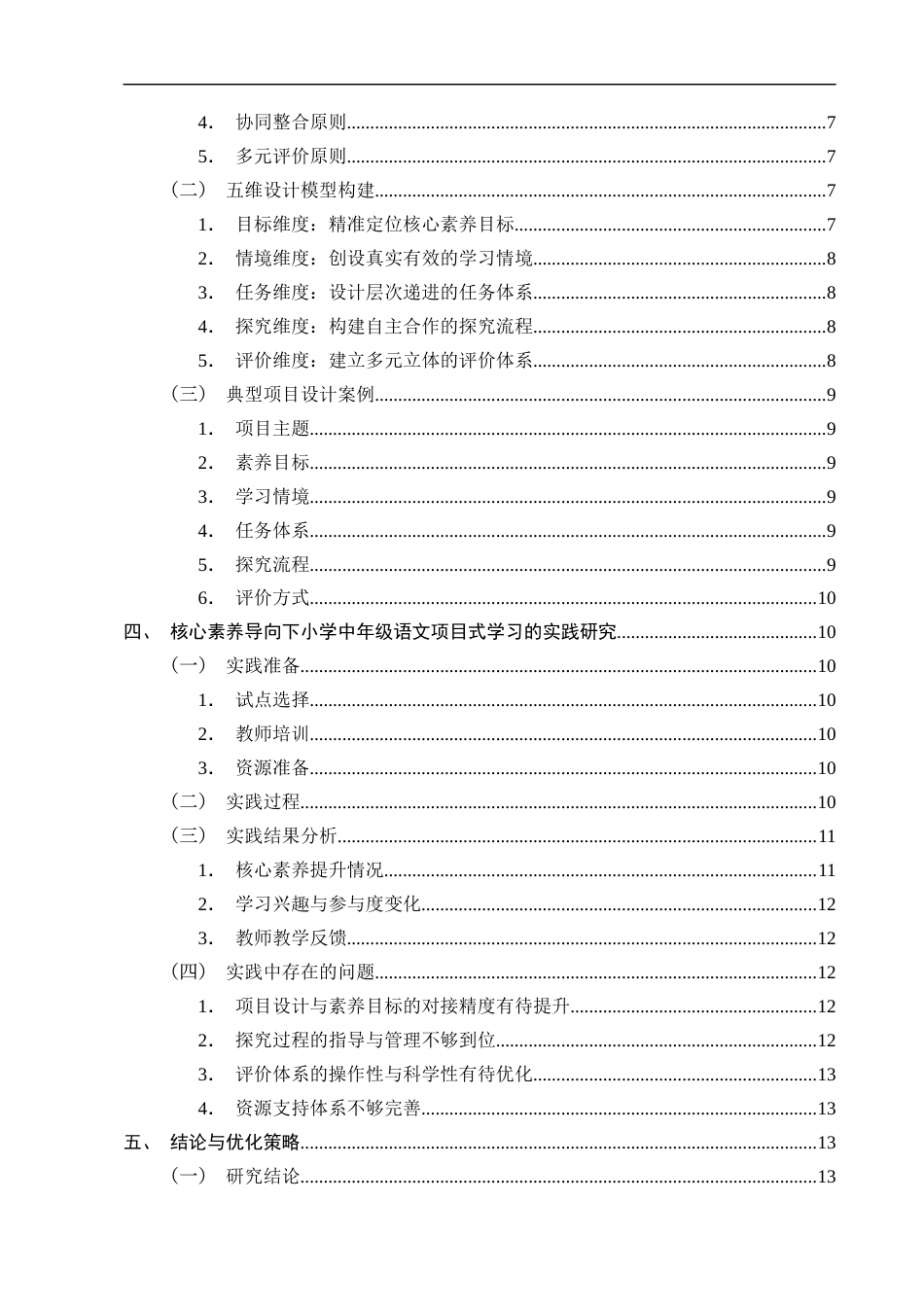 4. 协同整合原则 7
5. 多元评价原则 7
（二） 五维设计模型构建 7
1. 目标维度：精准定位核心素养目标 7
2. 情境维度：创设真实有效的学习情境 8
3. 任务维度：设计层次递进的任务体系 8
4. 探究维度：构建自主合作的探究流程 8
5. 评价维度：建立多元立体的评价体系 8
（三） 典型项目设计案例 9
1. 项目主题 9
2. 素养目标 9
3. 学习情境 9
4. 任务体系 9
5. 探究流程 9
6. 评价方式 10
四、 核心素养导向下小学中年级语文项目式学习的实践研究 10
（一） 实践准备 10
1. 试点选择 10
2. 教师培训 10
3. 资源准备 10
（二） 实践过程 10
（三） 实践结果分析 11
1. 核心素养提升情况 11
2. 学习兴趣与参与度变化 12
3. 教师教学反馈 12
（四） 实践中存在的问题 12
1. 项目设计与素养目标的对接精度有待提升 12
2. 探究过程的指导与管理不够到位 12
3. 评价体系的操作性与科学性有待优化 13
4. 资源支持体系不够完善 13
五、 结论与优化策略 13
（一） 研究结论 13